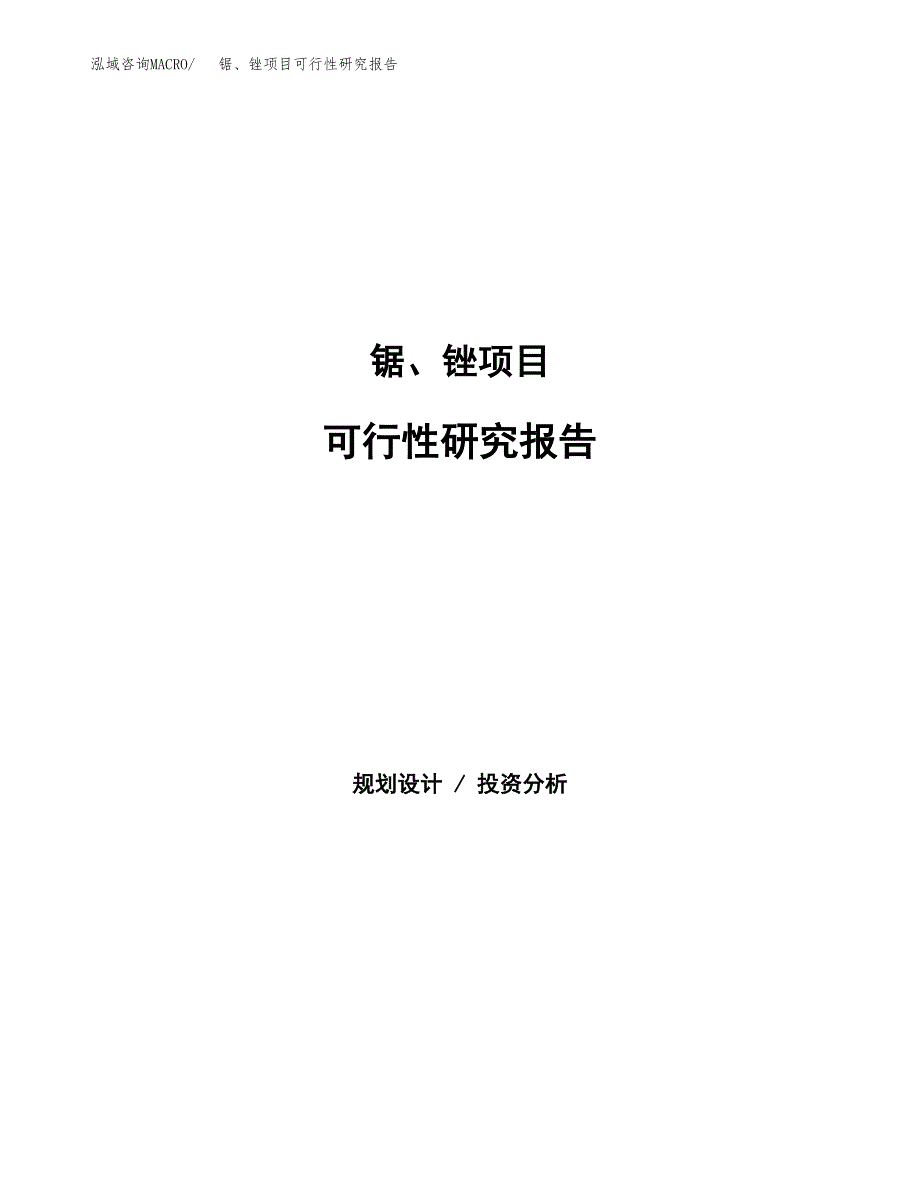 泓域咨询MACRO/ 锯、锉项目可行性研究报告

锯、锉项目

可行性研究报告

规划设计 / 投资分析